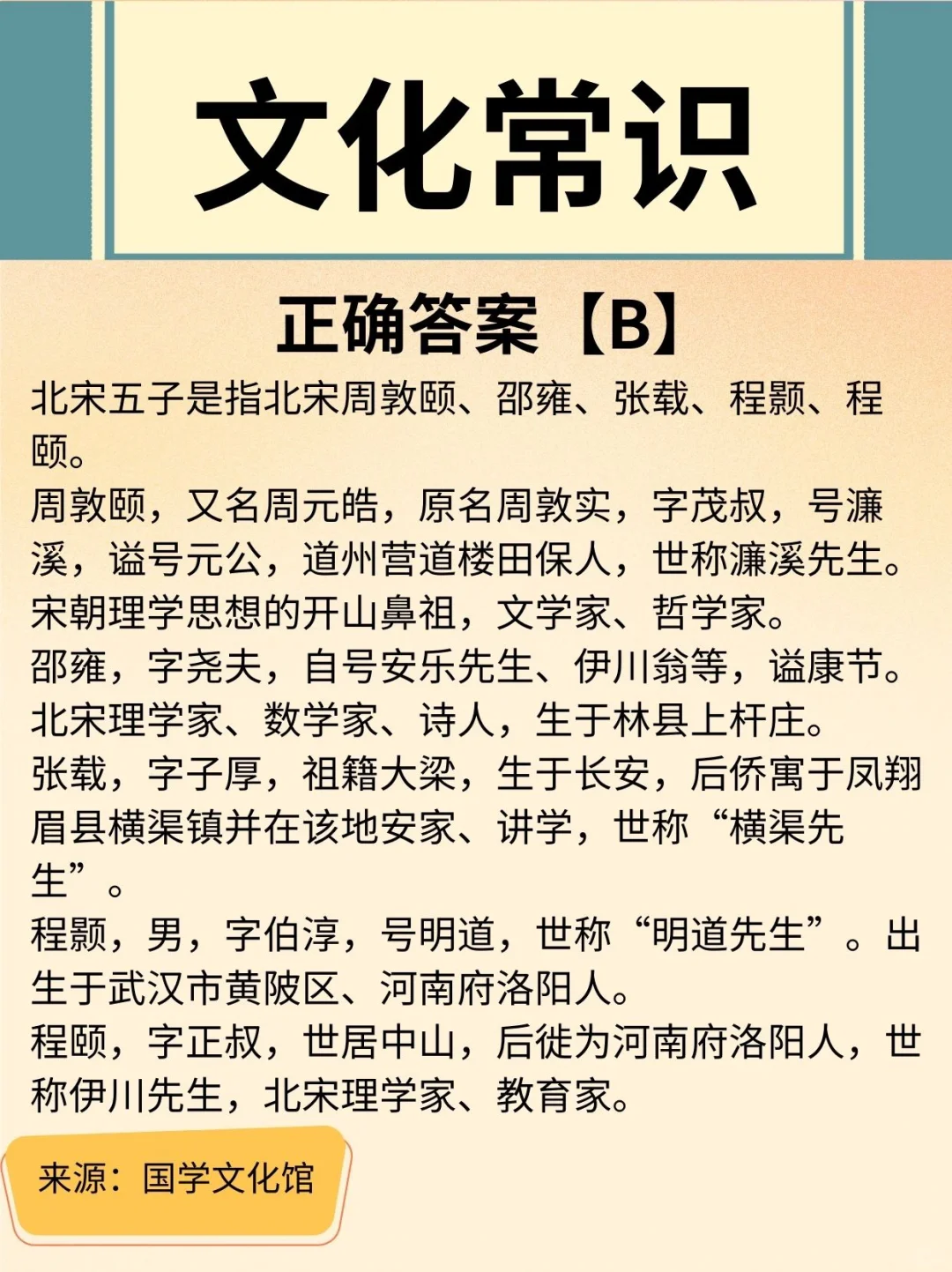 文化常识

正确答案【B】

北宋五子是指北宋周敦颐、邵雍、张载、程颢、程颐。

周敦颐，又名周元皓，原名周敦实，字茂叔，号濂溪，谥号元公，道州营道楼田保人，世称濂溪先生。宋朝理学思想的开山鼻祖，文学家、哲学家。

邵雍，字尧夫，自号安乐先生、伊川翁等，谥康节。北宋理学家、数学家、诗人，生于林县上杆庄。

张载，字子厚，祖籍大梁，生于长安，后侨寓于凤翔眉县横渠镇并在该地安家、讲学，世称“横渠先生”。

程颢，男，字伯淳，号明道，世称“明道先生”。出生于武汉市黄陂区、河南府洛阳人。

程颐，字正叔，世居中山，后徙为河南府洛阳人，世称伊川先生，北宋理学家、教育家。

来源：国学文化馆